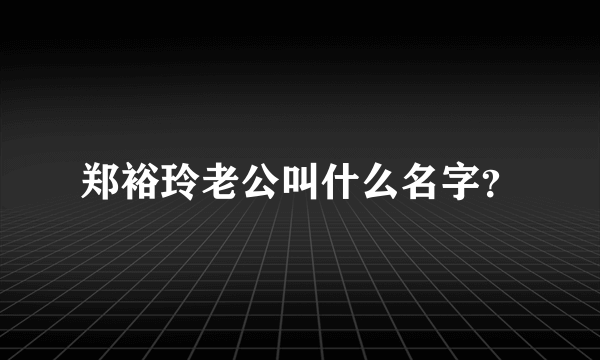 郑裕玲老公叫什么名字?